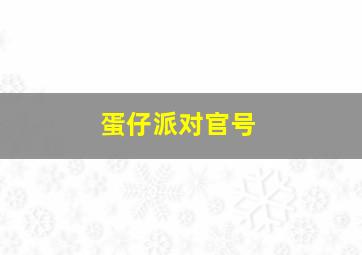 蛋仔派对官号